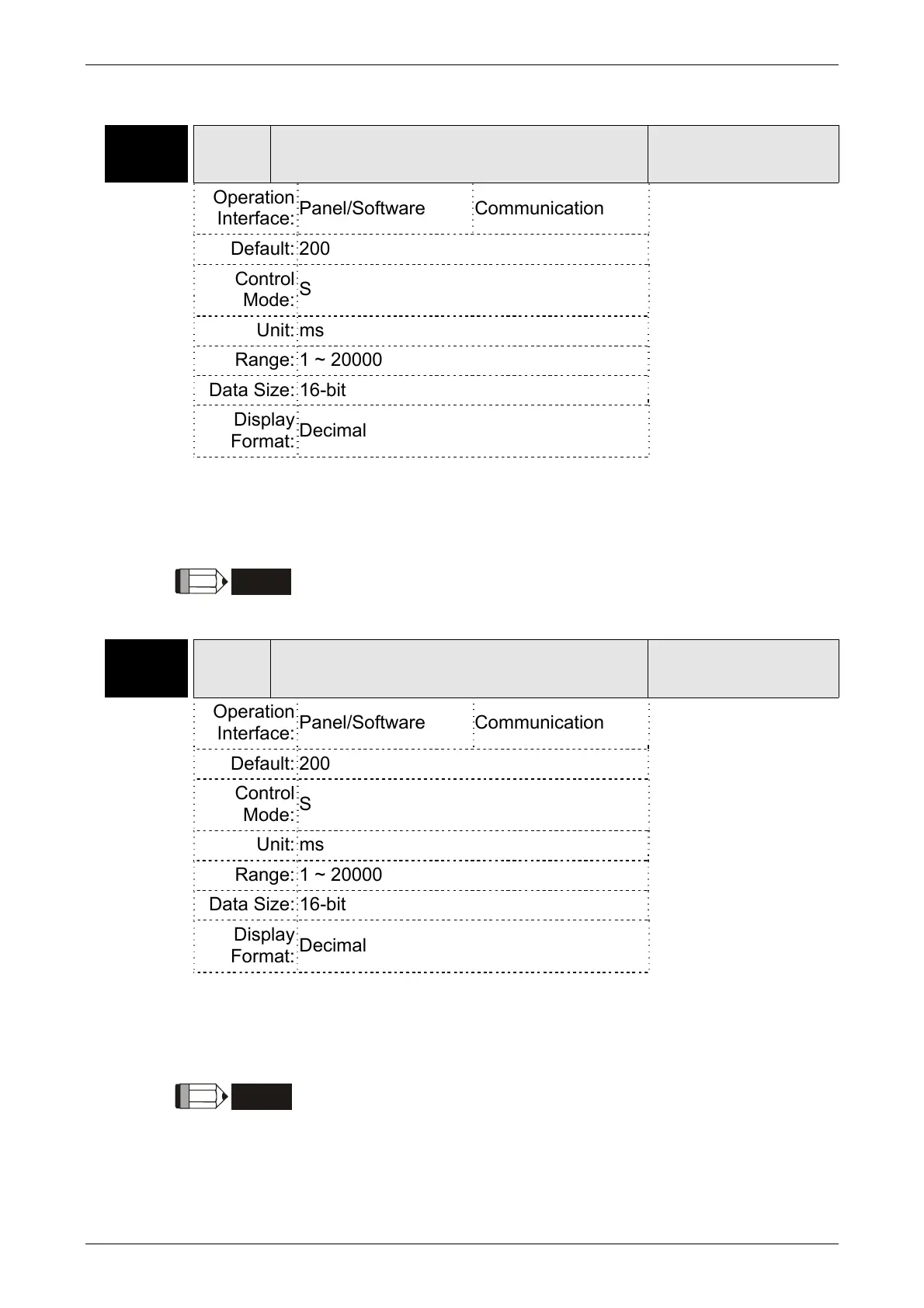 | Operation Interface: | Panel/Software | Communication |
|---|---|---|
| Default: | 200 | |
| Control Mode: | S | |
| Unit: | ms | |
| Range: | 1 ~ 20000 | |
| Data Size: | 16-bit | |
| Display Format: | Decimal | |

| Operation Interface: | Panel/Software | Communication |
|---|---|---|
| Default: | 200 | |
| Control Mode: | S | |
| Unit: | ms | |
| Range: | 1 ~ 20000 | |
| Data Size: | 16-bit | |
| Display Format: | Decimal | |